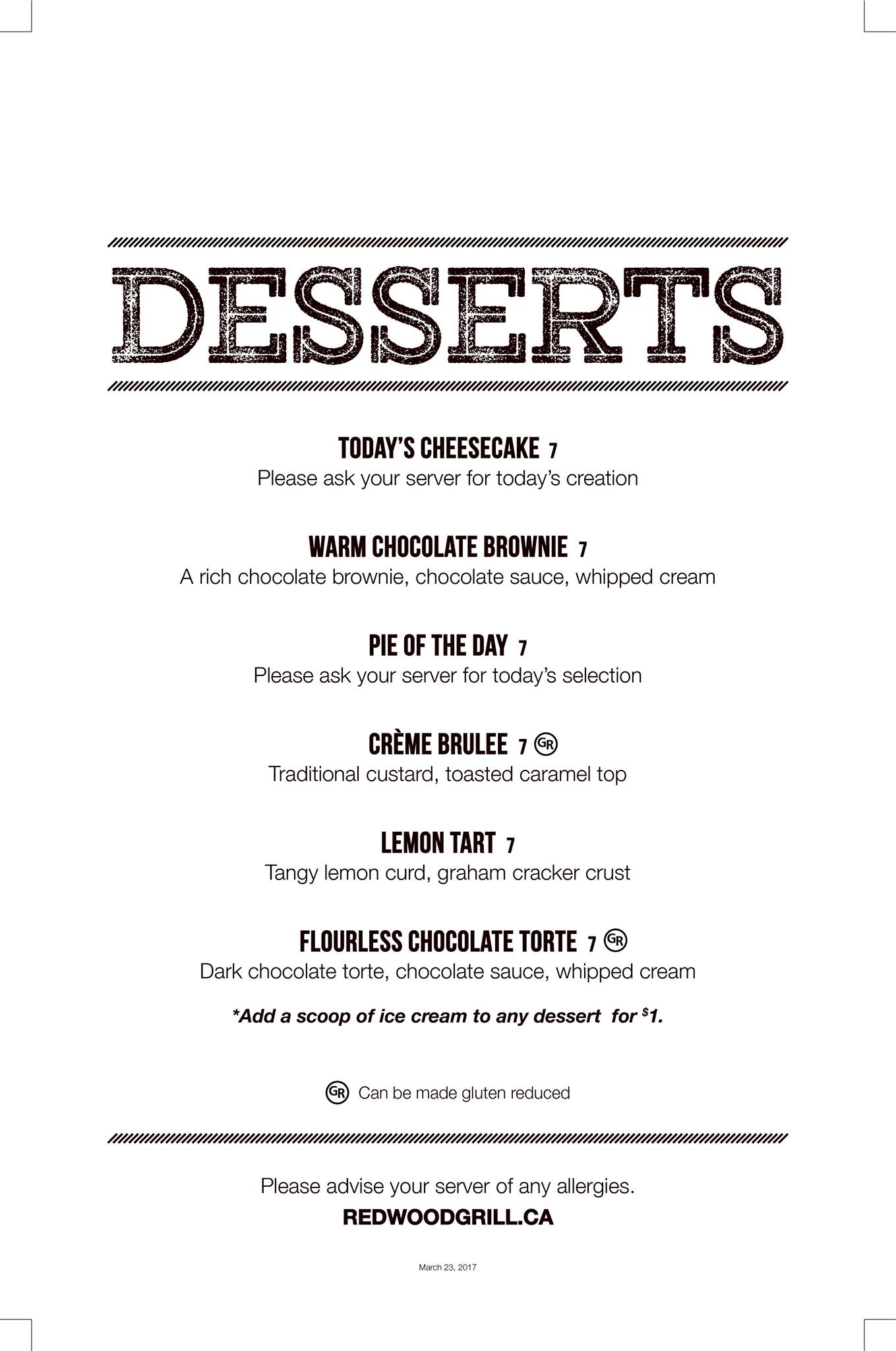 DESSERTS

TODAY'S CHEESECAKE 7
Please ask your server for today's creation

WARM CHOCOLATE BROWNIE 7
A rich chocolate brownie, chocolate sauce, whipped cream

PIE OF THE DAY 7
Please ask your server for today's selection

CRÈME BRULEE 7 GR
Traditional custard, toasted caramel top

LEMON TART 7
Tangy lemon curd, graham cracker crust

FLOURLESS CHOCOLATE TORTE 7 GR
Dark chocolate torte, chocolate sauce, whipped cream

*Add a scoop of ice cream to any dessert for $1.

GR Can be made gluten reduced

Please advise your server of any allergies.
REDWOODGRILL.CA

March 23, 2017